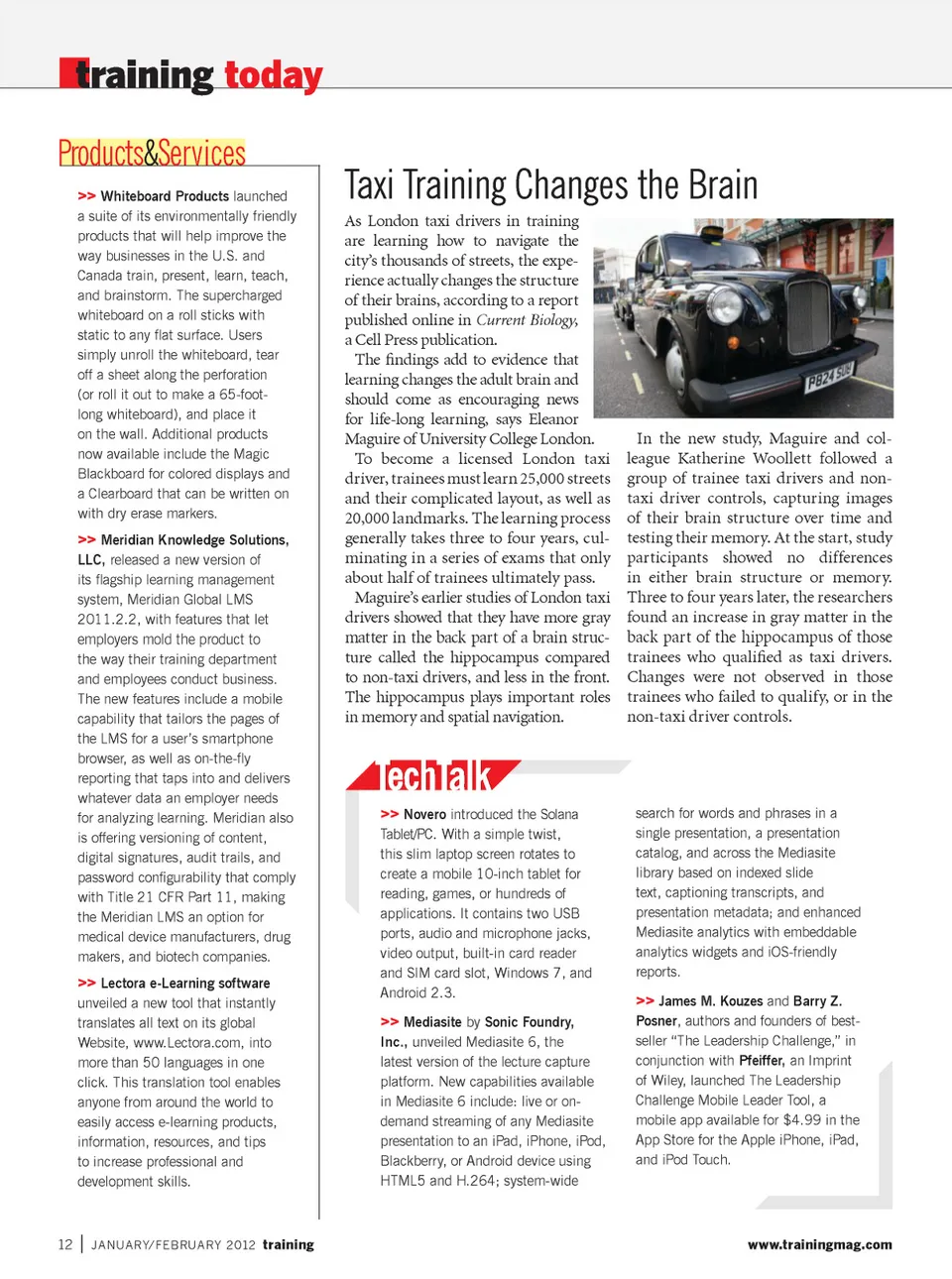 training today

Products&Services

>> Whiteboard Products launched a suite of its environmentally friendly products that will help improve the way businesses in the U.S. and Canada train, present, learn, teach, and brainstorm. The supercharged whiteboard on a roll sticks with static to any flat surface. Users simply unroll the whiteboard, tear off a sheet along the perforation (or roll it out to make a 65-foot-long whiteboard), and place it on the wall. Additional products now available include the Magic Blackboard for colored displays and a Clearboard that can be written on with dry erase markers.

>> Meridian Knowledge Solutions, LLC, released a new version of its flagship learning management system, Meridian Global LMS 2011.2.2, with features that let employers mold the product to the way their training department and employees conduct business. The new features include a mobile capability that tailors the pages of the LMS for a user's smartphone browser, as well as on-the-fly reporting that taps into and delivers whatever data an employer needs for analyzing learning. Meridian also is offering versioning of content, digital signatures, audit trails, and password configurability that comply with Title 21 CFR Part 11, making the Meridian LMS an option for medical device manufacturers, drug makers, and biotech companies.

>> Lectora e-Learning software unveiled a new tool that instantly translates all text on its global Website, www.Lectora.com, into more than 50 languages in one click. This translation tool enables anyone from around the world to easily access e-learning products, information, resources, and tips to increase professional and development skills.

Taxi Training Changes the Brain

As London taxi drivers in training are learning how to navigate the city's thousands of streets, the experience actually changes the structure of their brains, according to a report published online in Current Biology, a Cell Press publication.

The findings add to evidence that learning changes the adult brain and should come as encouraging news for life-long learning, says Eleanor Maguire of University College London.

To become a licensed London taxi driver, trainees must learn 25,000 streets and their complicated layout, as well as 20,000 landmarks. The learning process generally takes three to four years, culminating in a series of exams that only about half of trainees ultimately pass.

Maguire's earlier studies of London taxi drivers showed that they have more gray matter in the back part of a brain structure called the hippocampus compared to non-taxi drivers, and less in the front. The hippocampus plays important roles in memory and spatial navigation.

P824 SUJ

In the new study, Maguire and colleague Katherine Woollett followed a group of trainee taxi drivers and non-taxi driver controls, capturing images of their brain structure over time and testing their memory. At the start, study participants showed no differences in either brain structure or memory. Three to four years later, the researchers found an increase in gray matter in the back part of the hippocampus of those trainees who qualified as taxi drivers. Changes were not observed in those trainees who failed to qualify, or in the non-taxi driver controls.

TechTalk

>> Novero introduced the Solana Tablet/PC. With a simple twist, this slim laptop screen rotates to create a mobile 10-inch tablet for reading, games, or hundreds of applications. It contains two USB ports, audio and microphone jacks, video output, built-in card reader and SIM card slot, Windows 7, and Android 2.3.

>> Mediasite by Sonic Foundry, Inc., unveiled Mediasite 6, the latest version of the lecture capture platform. New capabilities available in Mediasite 6 include: live or on-demand streaming of any Mediasite presentation to an iPad, iPhone, iPod, Blackberry, or Android device using HTML5 and H.264; system-wide search for words and phrases in a single presentation, a presentation catalog, and across the Mediasite library based on indexed slide text, captioning transcripts, and presentation metadata; and enhanced Mediasite analytics with embeddable analytics widgets and iOS-friendly reports.

>> James M. Kouzes and Barry Z. Posner, authors and founders of best-seller "The Leadership Challenge," in conjunction with Pfeiffer, an Imprint of Wiley, launched The Leadership Challenge Mobile Leader Tool, a mobile app available for $4.99 in the App Store for the Apple iPhone, iPad, and iPod Touch.

12 | JANUARY/FEBRUARY 2012 training

www.trainingmag.com